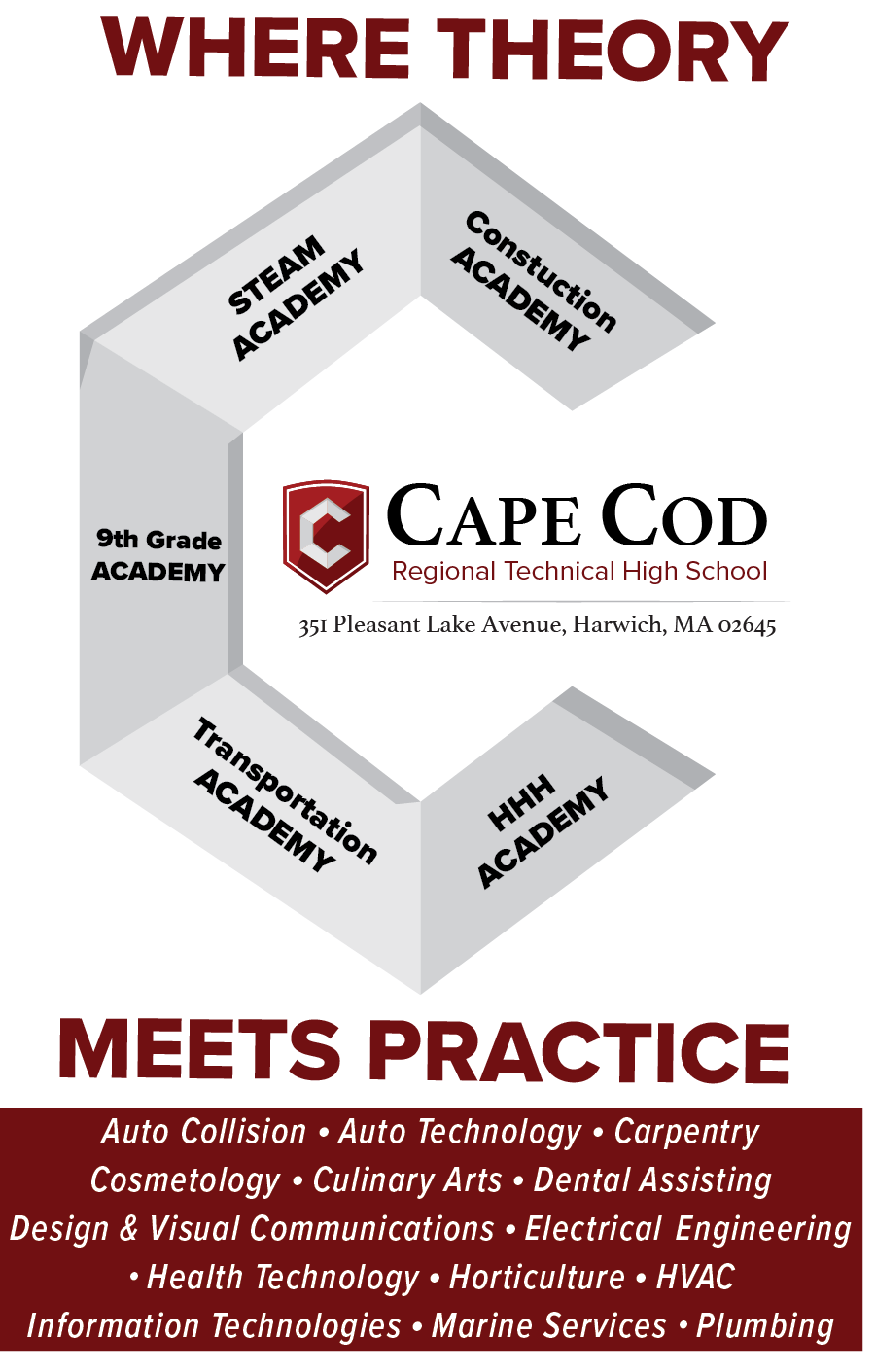 WHERE THEORY

STEAM ACADEMY

Constuction ACADEMY

9th Grade ACADEMY

CAPE COD
Regional Technical High School
351 Pleasant Lake Avenue, Harwich, MA 02645

Transportation ACADEMY

HHH ACADEMY

MEETS PRACTICE

Auto Collision • Auto Technology • Carpentry
Cosmetology • Culinary Arts • Dental Assisting
Design & Visual Communications • Electrical Engineering
• Health Technology • Horticulture • HVAC
Information Technologies • Marine Services • Plumbing